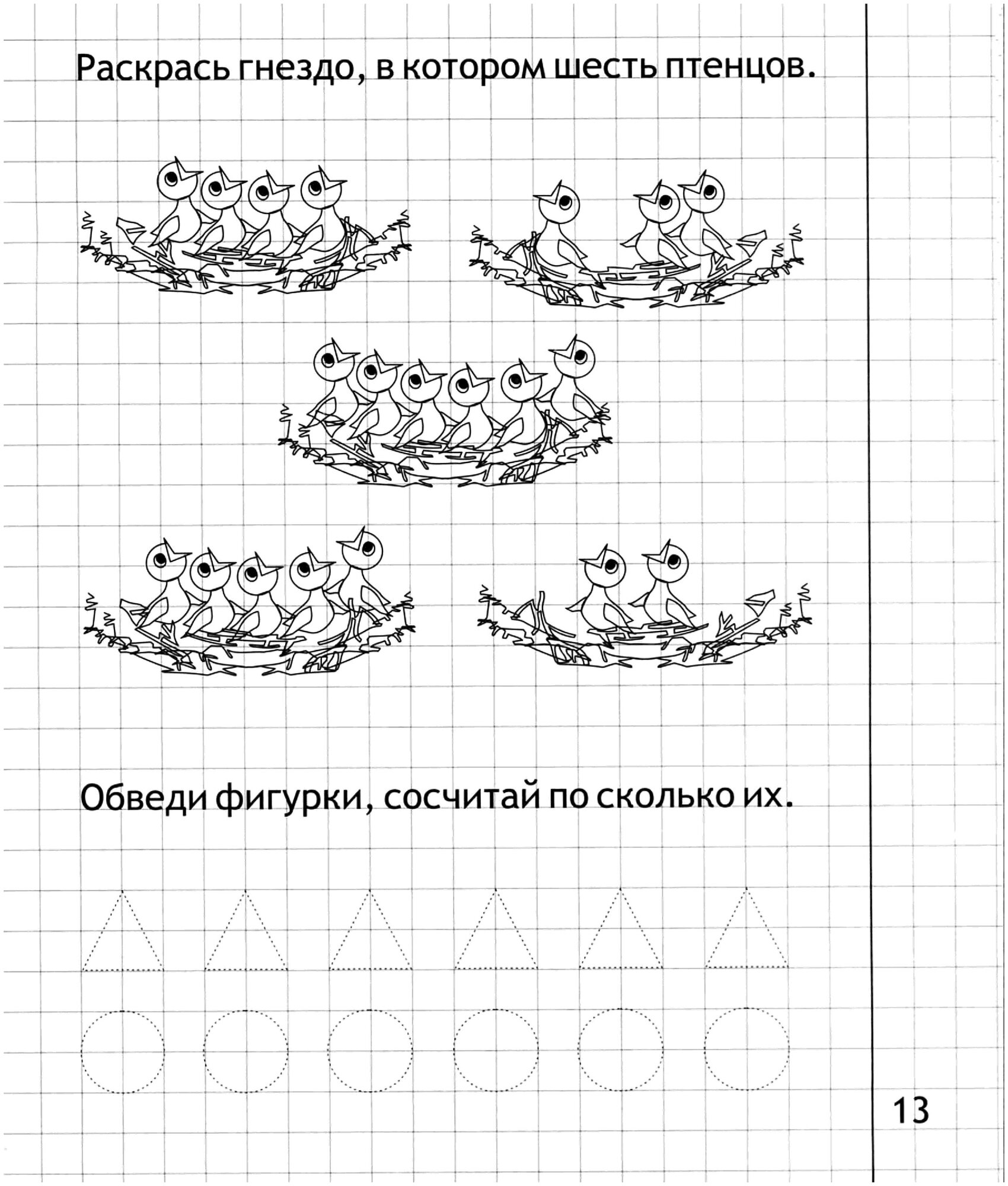 Раскрась гнездо, в котором шесть птенцов.

Обведи фигурки, сосчитай по сколько их.

13